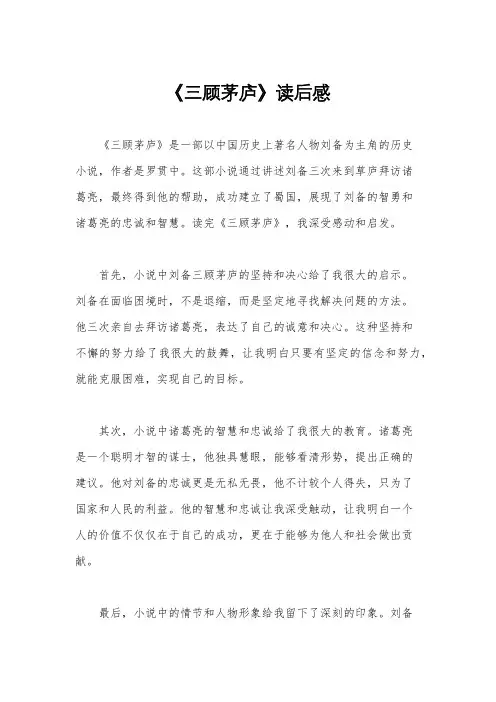 《三顾茅庐》读后感

《三顾茅庐》是一部以中国历史上著名人物刘备为主角的历史小说，作者是罗贯中。这部小说通过讲述刘备三次来到草庐拜访诸葛亮，最终得到他的帮助，成功建立了蜀国，展现了刘备的智勇和诸葛亮的忠诚和智慧。读完《三顾茅庐》，我深受感动和启发。

首先，小说中刘备三顾茅庐的坚持和决心给了我很大的启示。刘备在面临困境时，不是退缩，而是坚定地寻找解决问题的方法。他三次亲自去拜访诸葛亮，表达了自己的诚意和决心。这种坚持和不懈的努力给了我很大的鼓舞，让我明白只要有坚定的信念和努力，就能克服困难，实现自己的目标。

其次，小说中诸葛亮的智慧和忠诚给了我很大的教育。诸葛亮是一个聪明才智的谋士，他独具慧眼，能够看清形势，提出正确的建议。他对刘备的忠诚更是无私无畏，他不计较个人得失，只为了国家和人民的利益。他的智慧和忠诚让我深受触动，让我明白一个人的价值不仅仅在于自己的成功，更在于能够为他人和社会做出贡献。

最后，小说中的情节和人物形象给我留下了深刻的印象。刘备